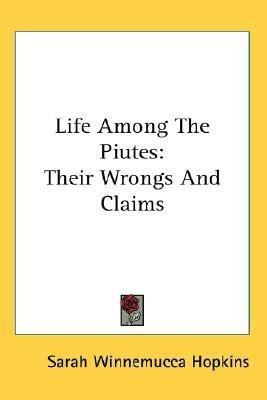 Life Among The Piutes:
Their Wrongs And Claims

Sarah Winnemucca Hopkins